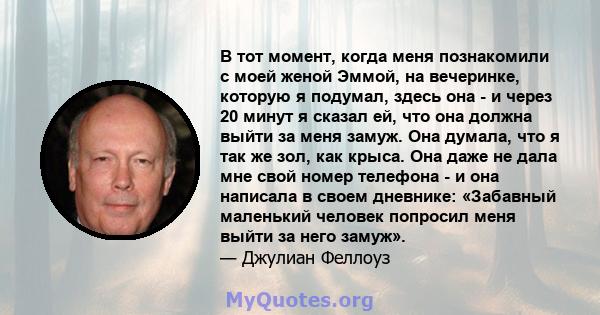 В тот момент, когда меня познакомили с моей женой Эммой, на вечеринке, которую я подумал, здесь она - и через 20 минут я сказал ей, что она должна выйти за меня замуж. Она думала, что я так же зол, как крыса. Она даже не дала мне свой номер телефона - и она написала в своем дневнике: «Забавный маленький человек попросил меня выйти за него замуж».
— Джулиан Феллоуз

MyQuotes.org